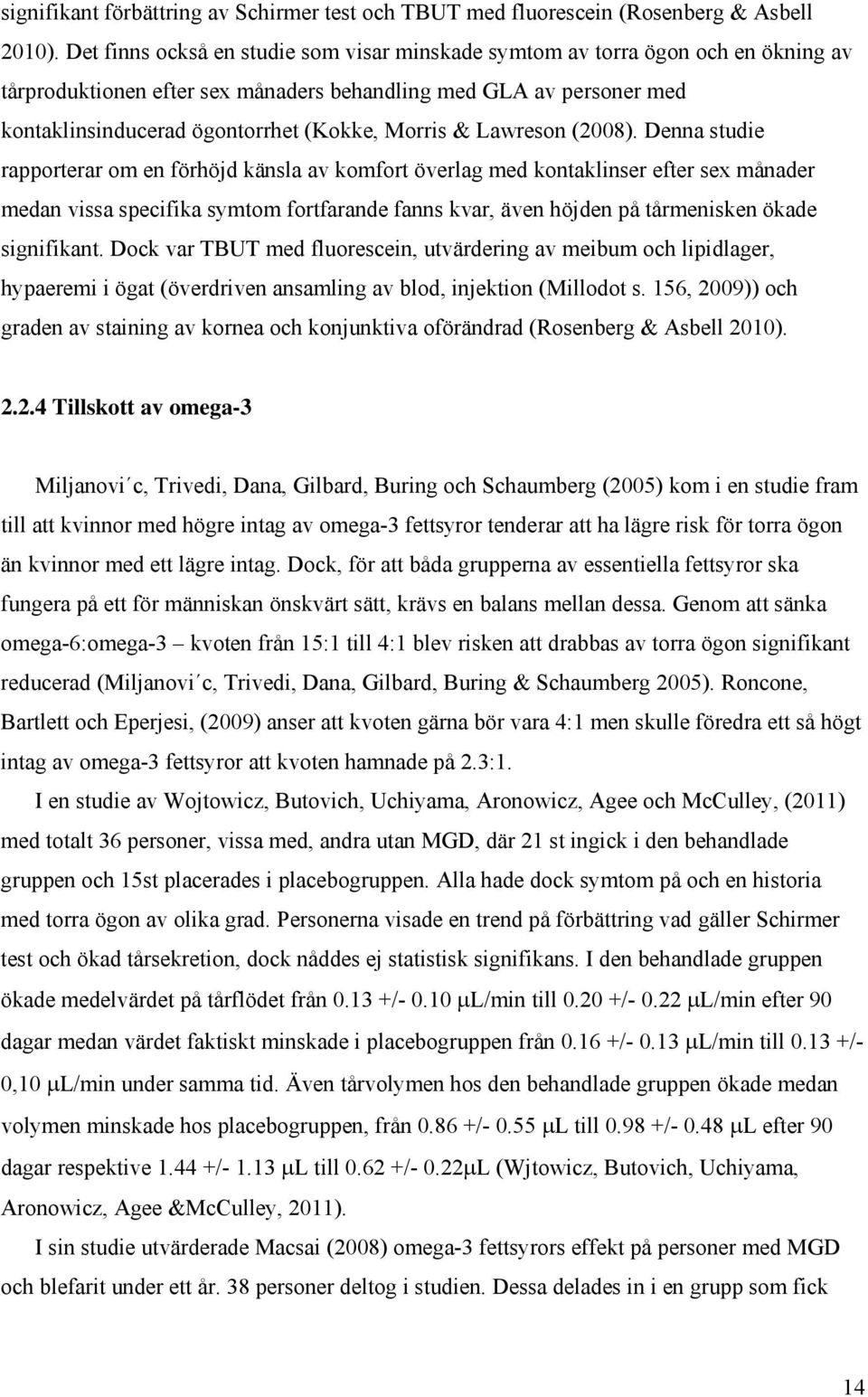 signifikant förbättring av Schirmer test och TBUT med fluorescein (Rosenberg & Asbell 2010). Det finns också en studie som visar minskade symtom av torra ögon och en ökning av tårproduktionen efter sex månaders behandling med GLA av personer med kontaklinsinducerad ögontorrhet (Kokke, Morris & Lawreson (2008). Denna studie rapporterar om en förhöjd känsla av komfort överlag med kontaklinser efter sex månader medan vissa specifika symtom fortfarande fanns kvar, även höjden på tårmenisken ökade signifikant. Dock var TBUT med fluorescein, utvärdering av meibum och lipidlager, hypaeremi i ögat (överdriven ansamling av blod, injektion (Millodot s. 156, 2009)) och graden av staining av kornea och konjunktiva oförändrad (Rosenberg & Asbell 2010).

2.2.4 Tillskott av omega-3

Miljanovi´c, Trivedi, Dana, Gilbard, Buring och Schaumberg (2005) kom i en studie fram till att kvinnor med högre intag av omega-3 fettsyror tenderar att ha lägre risk för torra ögon än kvinnor med ett lägre intag. Dock, för att båda grupperna av essentiella fettsyror ska fungera på ett för människan önskvärt sätt, krävs en balans mellan dessa. Genom att sänka omega-6:omega-3 – kvoten från 15:1 till 4:1 blev risken att drabbas av torra ögon signifikant reducerad (Miljanovi´c, Trivedi, Dana, Gilbard, Buring & Schaumberg 2005). Roncone, Bartlett och Eperjesi, (2009) anser att kvoten gärna bör vara 4:1 men skulle föredra ett så högt intag av omega-3 fettsyror att kvoten hamnade på 2.3:1.

I en studie av Wojtowicz, Butovich, Uchiyama, Aronowicz, Agee och McCulley, (2011) med totalt 36 personer, vissa med, andra utan MGD, där 21 st ingick i den behandlade gruppen och 15st placerades i placebogruppen. Alla hade dock symtom på och en historia med torra ögon av olika grad. Personerna visade en trend på förbättring vad gäller Schirmer test och ökad tårsekretion, dock nåddes ej statistisk signifikans. I den behandlade gruppen ökade medelvärdet på tårflödet från 0.13 +/- 0.10 μL/min till 0.20 +/- 0.22 μL/min efter 90 dagar medan värdet faktiskt minskade i placebogruppen från 0.16 +/- 0.13 μL/min till 0.13 +/- 0,10 μL/min under samma tid. Även tårvolymen hos den behandlade gruppen ökade medan volymen minskade hos placebogruppen, från 0.86 +/- 0.55 μL till 0.98 +/- 0.48 μL efter 90 dagar respektive 1.44 +/- 1.13 μL till 0.62 +/- 0.22μL (Wjtowicz, Butovich, Uchiyama, Aronowicz, Agee &McCulley, 2011).

I sin studie utvärderade Macsai (2008) omega-3 fettsyrors effekt på personer med MGD och blefarit under ett år. 38 personer deltog i studien. Dessa delades in i en grupp som fick

14